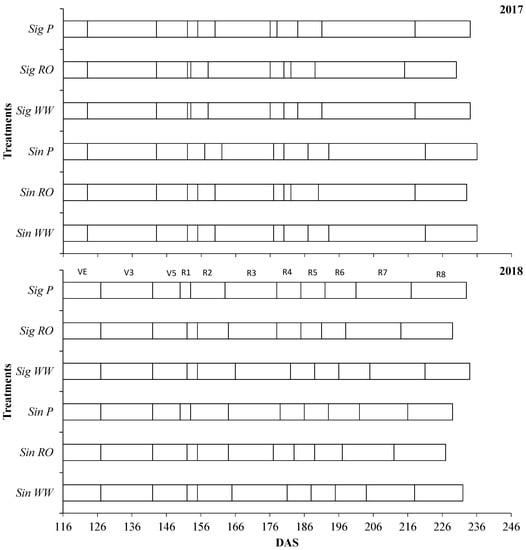 2017

Treatments

Sig P

Sig RO

Sig WW

Sin P

Sin RO

Sin WW

2018

VE V3 V5 R1 R2 R3 R4 R5 R6 R7 R8

Treatments

Sig P

Sig RO

Sig WW

Sin P

Sin RO

Sin WW

116 126 136 146 156 166 176 186 196 206 216 226 236 246

DAS